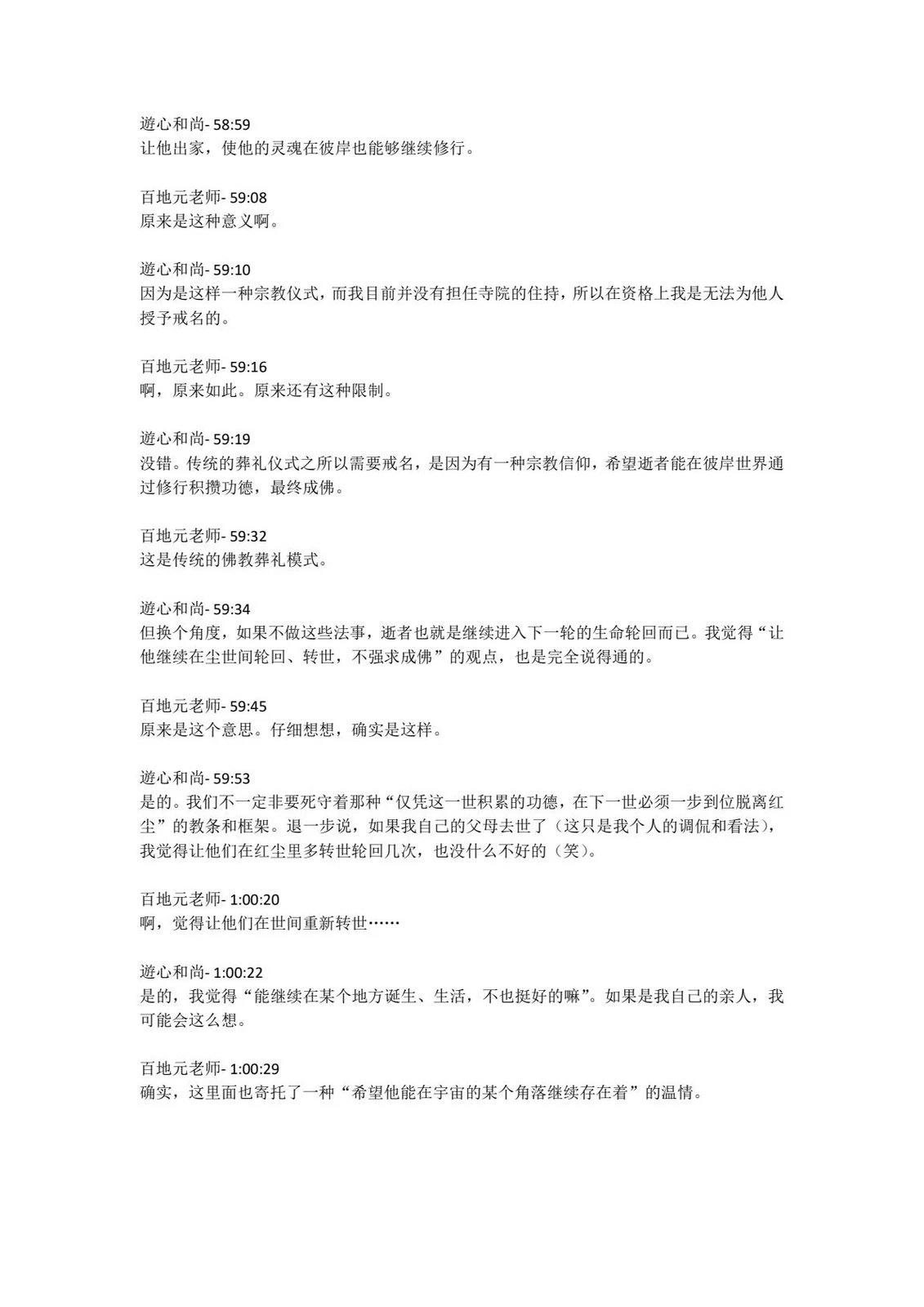 遊心和尚- 58:59
让他出家，使他的灵魂在彼岸也能够继续修行。

百地元老师- 59:08
原来是这种意义啊。

遊心和尚- 59:10
因为是这样一种宗教仪式，而我目前并没有担任寺院的住持，所以在资格上我是无法为他人授予戒名的。

百地元老师- 59:16
啊，原来如此。原来还有这种限制。

遊心和尚- 59:19
没错。传统的葬礼仪式之所以需要戒名，是因为有一种宗教信仰，希望逝者能在彼岸世界通过修行积攒功德，最终成佛。

百地元老师- 59:32
这是传统的佛教葬礼模式。

遊心和尚- 59:34
但换个角度，如果不做这些法事，逝者也就是继续进入下一轮的生命轮回而已。我觉得“让他继续在尘世间轮回、转世，不强求成佛”的观点，也是完全说得通的。

百地元老师- 59:45
原来是这个意思。仔细想想，确实是这样。

遊心和尚- 59:53
是的。我们不一定非要死守着那种“仅凭这一世积累的功德，在下一世必须一步到位脱离红尘”的教条和框架。退一步说，如果我自己的父母去世了（这只是我个人的调侃和看法），我觉得让他们在红尘里多转世轮回几次，也没什么不好的（笑）。

百地元老师- 1:00:20
啊，觉得让他们在世间重新转世……

遊心和尚- 1:00:22
是的，我觉得“能继续在某个地方诞生、生活，不也挺好的嘛”。如果是我自己的亲人，我可能会这么想。

百地元老师- 1:00:29
确实，这里面也寄托了一种“希望他能在宇宙的某个角落继续存在着”的温情。